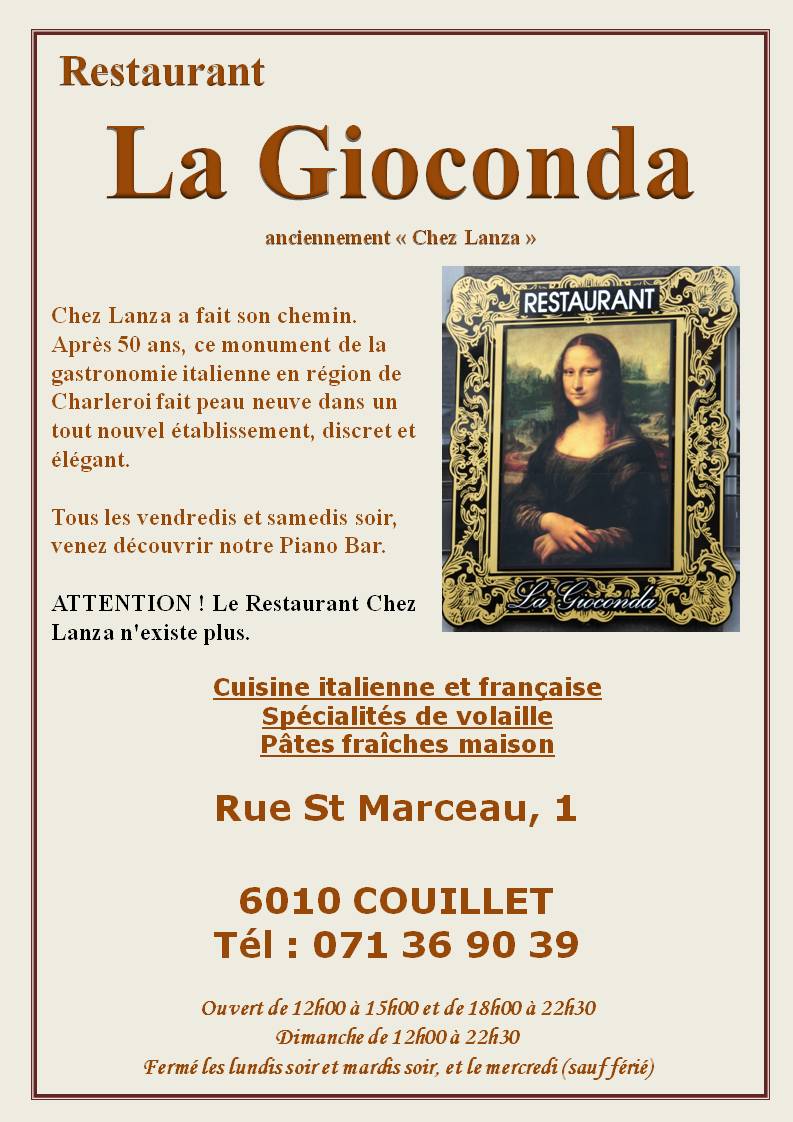 Restaurant

La Gioconda

anciennement « Chez Lanza »

Chez Lanza a fait son chemin. Après 50 ans, ce monument de la gastronomie italienne en région de Charleroi fait peau neuve dans un tout nouvel établissement, discret et élégant.

Tous les vendredis et samedis soir, venez découvrir notre Piano Bar.

ATTENTION ! Le Restaurant Chez Lanza n'existe plus.

RESTAURANT

La Gioconda

Cuisine italienne et française
Spécialités de volaille
Pâtes fraîches maison

Rue St Marceau, 1

6010 COUILLET
Tél : 071 36 90 39

Ouvert de 12h00 à 15h00 et de 18h00 à 22h30
Dimanche de 12h00 à 22h30
Fermé les lundis soir et mardis soir, et le mercredi (sauf férié)